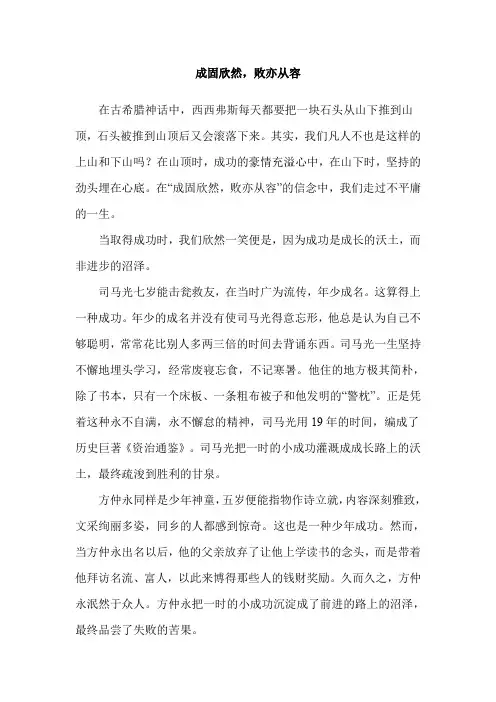 成固欣然，败亦从容

在古希腊神话中，西西弗斯每天都要把一块石头从山下推到山顶，石头被推到山顶后又会滚落下来。其实，我们凡人不也是这样的上山和下山吗？在山顶时，成功的豪情充溢心中，在山下时，坚持的劲头埋在心底。在“成固欣然，败亦从容”的信念中，我们走过不平庸的一生。

当取得成功时，我们欣然一笑便是，因为成功是成长的沃土，而非进步的沼泽。

司马光七岁能击瓮救友，在当时广为流传，年少成名。这算得上一种成功。年少的成名并没有使司马光得意忘形，他总是认为自己不够聪明，常常花比别人多两三倍的时间去背诵东西。司马光一生坚持不懈地埋头学习，经常废寝忘食，不记寒暑。他住的地方极其简朴，除了书本，只有一个床板、一条粗布被子和他发明的“警枕”。正是凭着这种永不自满，永不懈怠的精神，司马光用 19 年的时间，编成了历史巨著《资治通鉴》。司马光把一时的小成功灌溉成成长路上的沃土，最终疏浚到胜利的甘泉。

方仲永同样是少年神童，五岁便能指物作诗立就，内容深刻雅致，文采绚丽多姿，同乡的人都感到惊奇。这也是一种少年成功。然而，当方仲永出名以后，他的父亲放弃了让他上学读书的念头，而是带着他拜访名流、富人，以此来博得那些人的钱财奖励。久而久之，方仲永泯然于众人。方仲永把一时的小成功沉淀成了前进的路上的沼泽，最终品尝了失败的苦果。